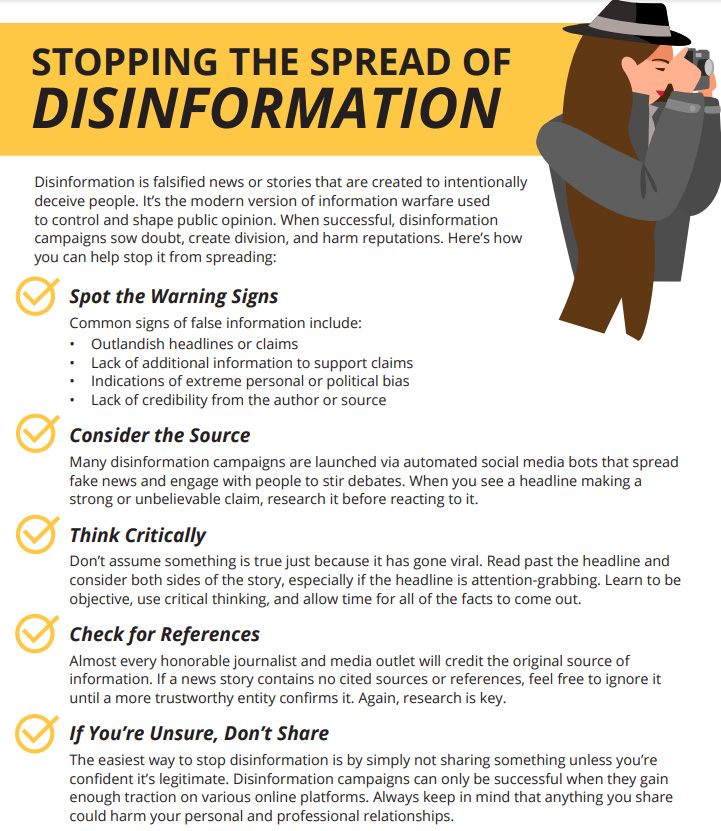 STOPPING THE SPREAD OF
DISINFORMATION

Disinformation is falsified news or stories that are created to intentionally deceive people. It's the modern version of information warfare used to control and shape public opinion. When successful, disinformation campaigns sow doubt, create division, and harm reputations. Here's how you can help stop it from spreading:

Spot the Warning Signs
Common signs of false information include:
• Outlandish headlines or claims
• Lack of additional information to support claims
• Indications of extreme personal or political bias
• Lack of credibility from the author or source

Consider the Source
Many disinformation campaigns are launched via automated social media bots that spread fake news and engage with people to stir debates. When you see a headline making a strong or unbelievable claim, research it before reacting to it.

Think Critically
Don't assume something is true just because it has gone viral. Read past the headline and consider both sides of the story, especially if the headline is attention-grabbing. Learn to be objective, use critical thinking, and allow time for all of the facts to come out.

Check for References
Almost every honorable journalist and media outlet will credit the original source of information. If a news story contains no cited sources or references, feel free to ignore it until a more trustworthy entity confirms it. Again, research is key.

If You're Unsure, Don't Share
The easiest way to stop disinformation is by simply not sharing something unless you're confident it's legitimate. Disinformation campaigns can only be successful when they gain enough traction on various online platforms. Always keep in mind that anything you share could harm your personal and professional relationships.